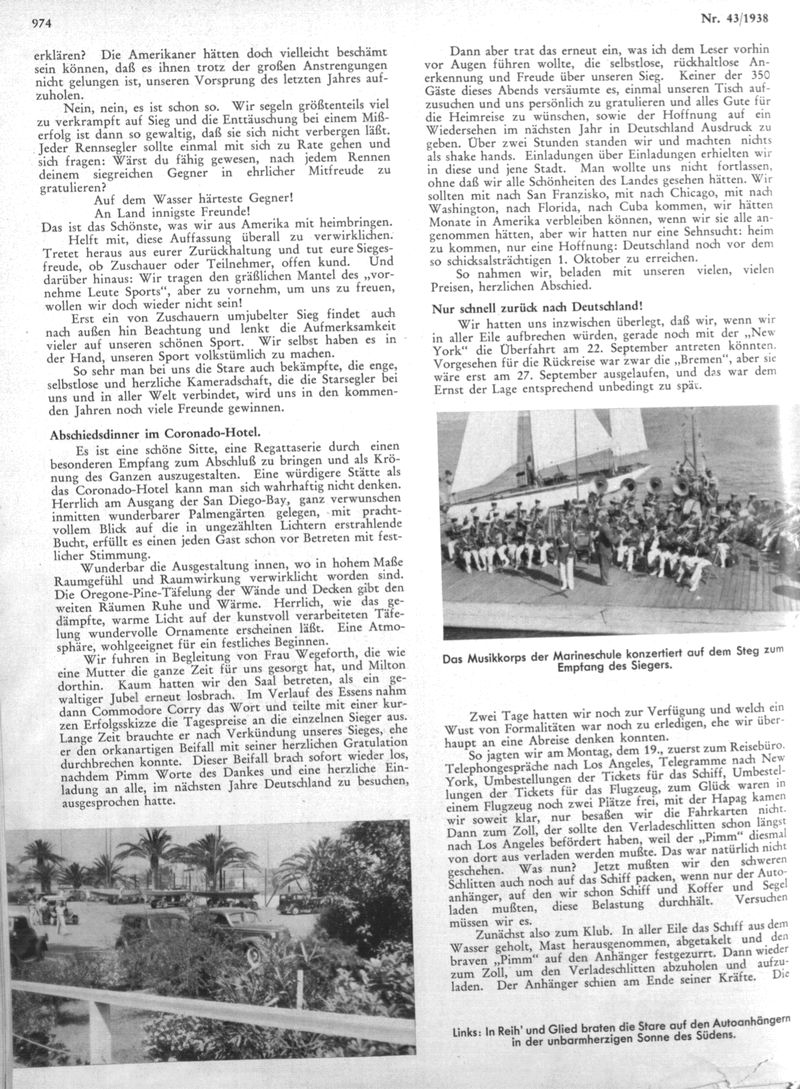 974

Nr. 43/1938

erklären? Die Amerikaner hätten doch vielleicht beschämt sein können, daß es ihnen trotz der großen Anstrengungen nicht gelungen ist, unseren Vorsprung des letzten Jahres aufzuholen.

Nein, nein, es ist schon so. Wir segeln größtenteils viel zu verkrampft auf Sieg und die Enttäuschung bei einem Mißerfolg ist dann so gewaltig, daß sie sich nicht verbergen läßt. Jeder Rennsegler sollte einmal mit sich zu Rate gehen und sich fragen: Wärst du fähig gewesen, nach jedem Rennen deinem siegreichen Gegner in ehrlicher Mitfreude zu gratulieren?

Auf dem Wasser härteste Gegner!
An Land innigste Freunde!
Das ist das Schönste, was wir aus Amerika mit heimbringen.

Helft mit, diese Auffassung überall zu verwirklichen. Tretet heraus aus eurer Zurückhaltung und tut eure Siegesfreude, ob Zuschauer oder Teilnehmer, offen kund. Und darüber hinaus: Wir tragen den gräßlichen Mantel des „vornehme Leute Sports", aber zu vornehm, um uns zu freuen, wollen wir doch wieder nicht sein!

Erst ein von Zuschauern umjubelter Sieg findet auch nach außen hin Beachtung und lenkt die Aufmerksamkeit vieler auf unseren schönen Sport. Wir selbst haben es in der Hand, unseren Sport volkstümlich zu machen.

So sehr man bei uns die Stare auch bekämpfte, die enge, selbstlose und herzliche Kameradschaft, die die Starsegler bei uns und in aller Welt verbindet, wird uns in den kommenden Jahren noch viele Freunde gewinnen.

Abschiedsdinner im Coronado-Hotel.

Es ist eine schöne Sitte, eine Regattaserie durch einen besonderen Empfang zum Abschluß zu bringen und als Krönung des Ganzen auszugestalten. Eine würdigere Stätte als das Coronado-Hotel kann man sich wahrhaftig nicht denken. Herrlich am Ausgang der San Diego-Bay, ganz verwunschen inmitten wunderbarer Palmengärten gelegen, mit prachtvollem Blick auf die in ungezählten Lichtern erstrahlende Bucht, erfüllt es einen jeden Gast schon vor Betreten mit festlicher Stimmung.

Wunderbar die Ausgestaltung innen, wo in hohem Maße Raumgefühl und Raumwirkung verwirklicht worden sind. Die Oregone-Pine-Täfelung der Wände und Decken gibt den weiten Räumen Ruhe und Wärme. Herrlich, wie das gedämpfte, warme Licht auf der kunstvoll verarbeiteten Täfelung wundervolle Ornamente erscheinen läßt. Eine Atmosphäre, wohlgeeignet für ein festliches Beginnen.

Wir fuhren in Begleitung von Frau Wegeforth, die wie eine Mutter die ganze Zeit für uns gesorgt hat, und Milton dorthin. Kaum hatten wir den Saal betreten, als ein gewaltiger Jubel erneut losbrach. Im Verlauf des Essens nahm dann Commodore Corry das Wort und teilte mit einer kurzen Erfolgsskizze die Tagespreise an die einzelnen Sieger aus. Lange Zeit brauchte er nach Verkündung unseres Sieges, ehe er den orkanartigen Beifall mit seiner herzlichen Gratulation durchbrechen konnte. Dieser Beifall brach sofort wieder los, nachdem Pimm Worte des Dankes und eine herzliche Einladung an alle, im nächsten Jahre Deutschland zu besuchen, ausgesprochen hatte.

Dann aber trat das erneut ein, was ich dem Leser vorhin vor Augen führen wollte, die selbstlose, rückhaltlose Anerkennung und Freude über unseren Sieg. Keiner der 350 Gäste dieses Abends versäumte es, einmal unseren Tisch aufzusuchen und uns persönlich zu gratulieren und alles Gute für die Heimreise zu wünschen, sowie der Hoffnung auf ein Wiedersehen im nächsten Jahr in Deutschland Ausdruck zu geben. Über zwei Stunden standen wir und machten nichts als shake hands. Einladungen über Einladungen erhielten wir in diese und jene Stadt. Man wollte uns nicht fortlassen, ohne daß wir alle Schönheiten des Landes gesehen hätten. Wir sollten mit nach San Franzisko, mit nach Chicago, mit nach Washington, nach Florida, nach Cuba kommen, wir hätten Monate in Amerika verbleiben können, wenn wir sie alle angenommen hätten, aber wir hatten nur eine Sehnsucht: heim zu kommen, nur eine Hoffnung: Deutschland noch vor dem so schicksalsträchtigen 1. Oktober zu erreichen.

So nahmen wir, beladen mit unseren vielen, vielen Preisen, herzlichen Abschied.

Nur schnell zurück nach Deutschland!

Wir hatten uns inzwischen überlegt, daß wir, wenn wir in aller Eile aufbrechen würden, gerade noch mit der „New York" die Überfahrt am 22. September antreten könnten. Vorgesehen für die Rückreise war zwar die „Bremen", aber sie wäre erst am 27. September ausgelaufen, und das war dem Ernst der Lage entsprechend unbedingt zu spät.

Das Musikkorps der Marineschule konzertiert auf dem Steg zum Empfang des Siegers.

Zwei Tage hatten wir noch zur Verfügung und welch ein Wust von Formalitäten war noch zu erledigen, ehe wir überhaupt an eine Abreise denken konnten.

So jagten wir am Montag, dem 19., zuerst zum Reisebüro. Telephongespräche nach Los Angeles, Telegramme nach New York, Umbestellungen der Tickets für das Schiff, Umbestellungen der Tickets für das Flugzeug, zum Glück waren in einem Flugzeug noch zwei Plätze frei, mit der Hapag kamen wir soweit klar, nur besaßen wir die Fahrkarten nicht. Dann zum Zoll, der sollte den Verladeschlitten schon längst nach Los Angeles befördert haben, weil der „Pimm" diesmal von dort aus verladen werden mußte. Das war natürlich nicht geschehen. Was nun? Jetzt mußten wir den schweren Schlitten auch noch auf das Schiff packen, wenn nur der Autoanhänger, auf den wir schon Schiff und Koffer und Segel laden mußten, diese Belastung durchhält. Versuchen müssen wir es.

Zunächst also zum Klub. In aller Eile das Schiff aus dem Wasser geholt, Mast herausgenommen, abgetakelt und den braven „Pimm" auf den Anhänger festgezurrt. Dann wieder zum Zoll, um den Verladeschlitten abzuholen und aufzuladen. Der Anhänger schien am Ende seiner Kräfte. Die

Links: In Reih' und Glied braten die Stare auf den Autoanhängern in der unbarmherzigen Sonne des Südens.